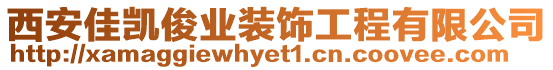 西安佳凯俊业装饰工程有限公司
http://xamaggiewhyet1.cn.coovee.com